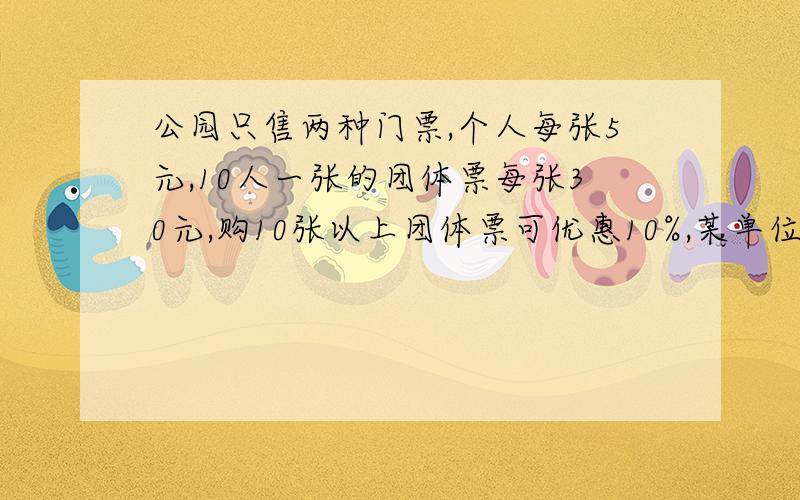 公园只售两种门票,个人每张5元,10人一张的团体票每张30元,购10张以上团体票可优惠10%,某单位